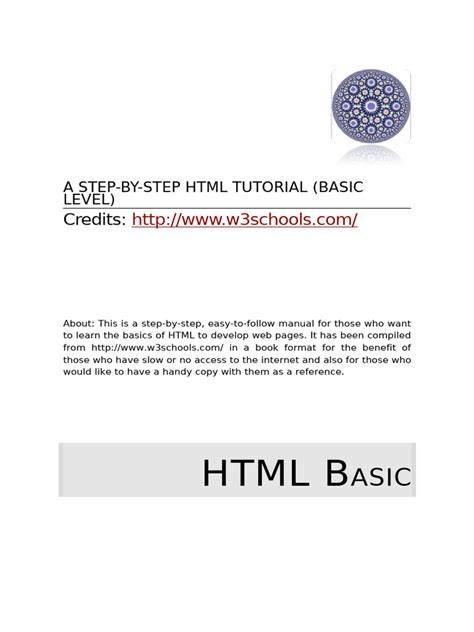 A STEP-BY-STEP HTML TUTORIAL (BASIC LEVEL)

Credits: http://www.w3schools.com/

About: This is a step-by-step, easy-to-follow manual for those who want to learn the basics of HTML to develop web pages. It has been compiled from http://www.w3schools.com/ in a book format for the benefit of those who have slow or no access to the internet and also for those who would like to have a handy copy with them as a reference.

HTML BASIC